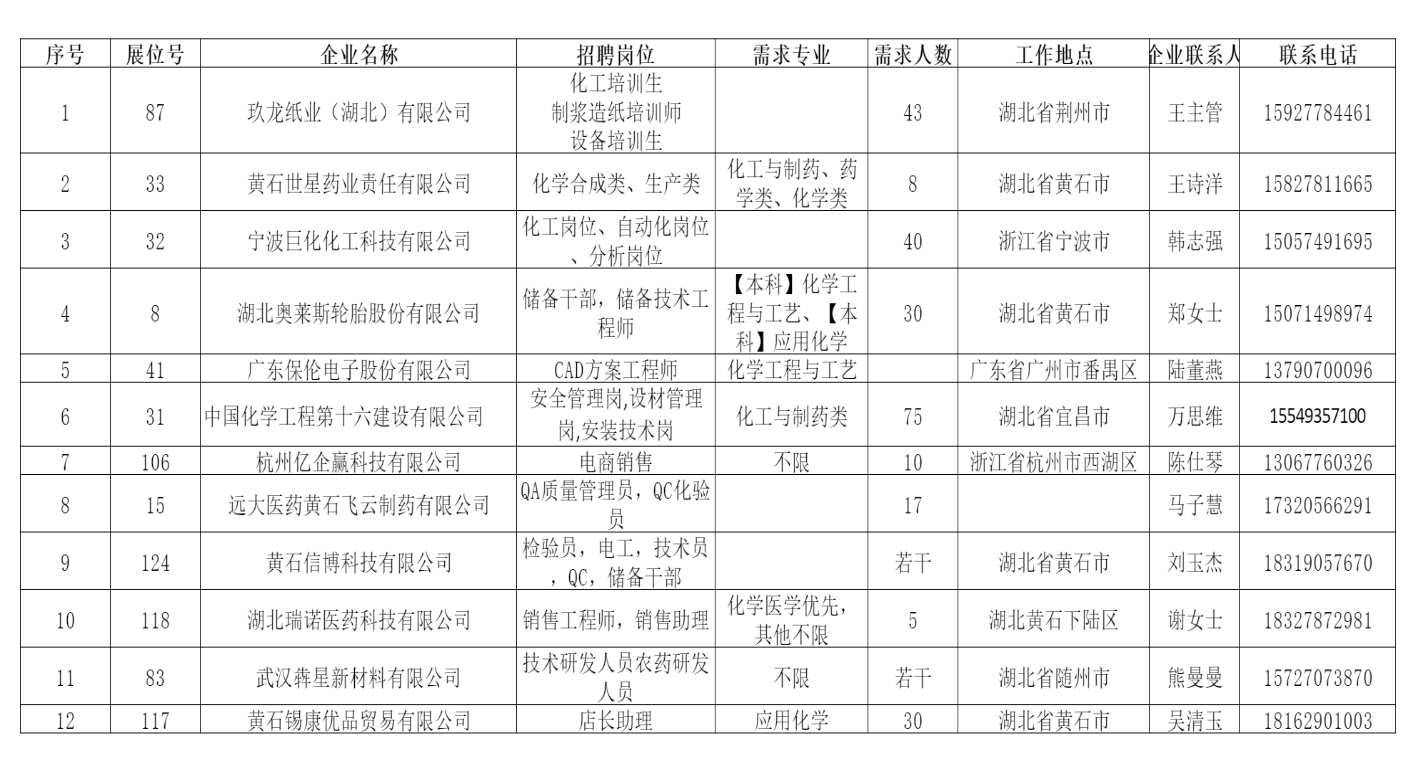 | 序号 | 展位号 | 企业名称 | 招聘岗位 | 需求专业 | 需求人数 | 工作地点 | 企业联系人 | 联系电话 |
|---|---|---|---|---|---|---|---|---|
| 1 | 87 | 玖龙纸业（湖北）有限公司 | 化工培训生 制浆造纸培训师 设备培训生 |  | 43 | 湖北省荆州市 | 王主管 | 15927784461 |
| 2 | 33 | 黄石世星药业责任有限公司 | 化学合成类、生产类 | 化工与制药、药学类、化学类 | 8 | 湖北省黄石市 | 王诗洋 | 15827811665 |
| 3 | 32 | 宁波巨化化工科技有限公司 | 化工岗位、自动化岗位、分析岗位 |  | 40 | 浙江省宁波市 | 韩志强 | 15057491695 |
| 4 | 8 | 湖北奥莱斯轮胎股份有限公司 | 储备干部，储备技术工程师 | 【本科】化学工程与工艺、【本科】应用化学 | 30 | 湖北省黄石市 | 郑女士 | 15071498974 |
| 5 | 41 | 广东保伦电子股份有限公司 | CAD方案工程师 | 化学工程与工艺 |  | 广东省广州市番禺区 | 陆董燕 | 13790700096 |
| 6 | 31 | 中国化学工程第十六建设有限公司 | 安全管理岗,设材管理岗,安装技术岗 | 化工与制药类 | 75 | 湖北省宜昌市 | 万思维 | 15549357100 |
| 7 | 106 | 杭州亿企赢科技有限公司 | 电商销售 | 不限 | 10 | 浙江省杭州市西湖区 | 陈仕琴 | 13067760326 |
| 8 | 15 | 远大医药黄石飞云制药有限公司 | QA质量管理员，QC化验员 |  | 17 |  | 马子慧 | 17320566291 |
| 9 | 124 | 黄石信博科技有限公司 | 检验员，电工，技术员，QC，储备干部 |  | 若干 | 湖北省黄石市 | 刘玉杰 | 18319057670 |
| 10 | 118 | 湖北瑞诺医药科技有限公司 | 销售工程师，销售助理 | 化学医学优先，其他不限 | 5 | 湖北黄石下陆区 | 谢女士 | 18327872981 |
| 11 | 83 | 武汉犇星新材料有限公司 | 技术研发人员农药研发人员 | 不限 | 若干 | 湖北省随州市 | 熊曼曼 | 15727073870 |
| 12 | 117 | 黄石锡康优品贸易有限公司 | 店长助理 | 应用化学 | 30 | 湖北省黄石市 | 吴清玉 | 18162901003 |